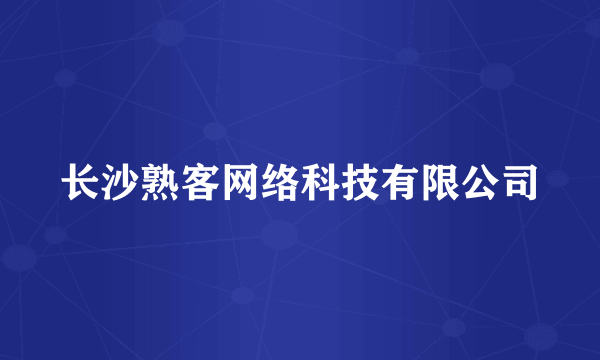 长沙熟客网络科技有限公司